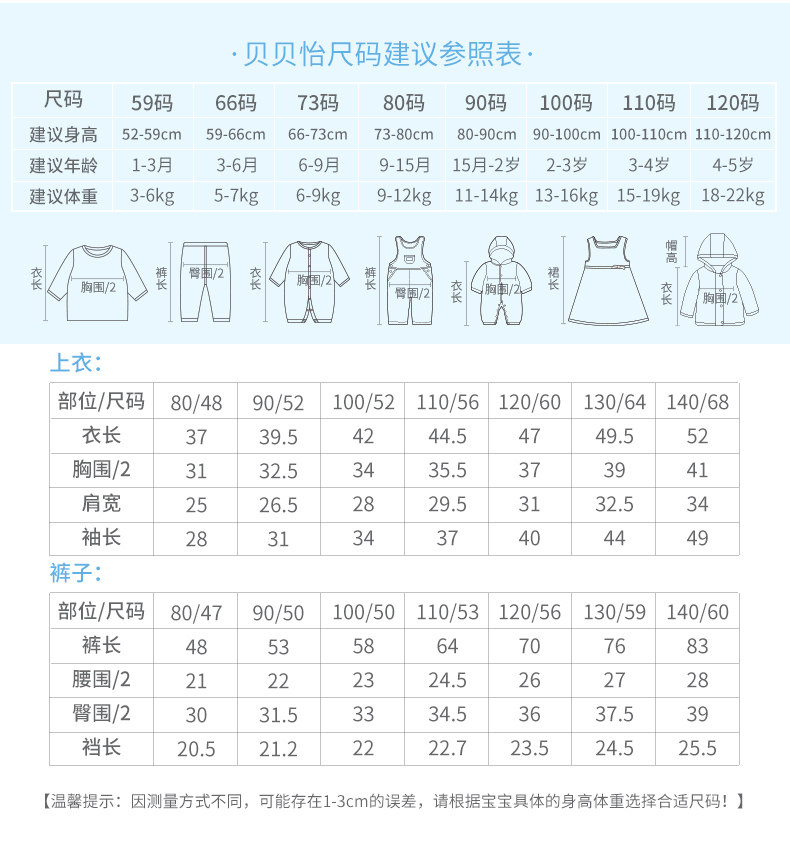 ·贝贝怡尺码建议参照表·

| 尺码 | 59码 | 66码 | 73码 | 80码 | 90码 | 100码 | 110码 | 120码 |
|---|---|---|---|---|---|---|---|---|
| 建议身高 | 52-59cm | 59-66cm | 66-73cm | 73-80cm | 80-90cm | 90-100cm | 100-110cm | 110-120cm |
| 建议年龄 | 1-3月 | 3-6月 | 6-9月 | 9-15月 | 15月-2岁 | 2-3岁 | 3-4岁 | 4-5岁 |
| 建议体重 | 3-6kg | 5-7kg | 6-9kg | 9-12kg | 11-14kg | 13-16kg | 15-19kg | 18-22kg |

衣长 胸围/2 裤长 臀围/2 衣长 胸围/2 裤长 臀围/2 衣长 胸围/2 裙长 帽高 衣长

上衣:

| 部位/尺码 | 80/48 | 90/52 | 100/52 | 110/56 | 120/60 | 130/64 | 140/68 |
|---|---|---|---|---|---|---|---|
| 衣长 | 37 | 39.5 | 42 | 44.5 | 47 | 49.5 | 52 |
| 胸围/2 | 31 | 32.5 | 34 | 35.5 | 37 | 39 | 41 |
| 肩宽 | 25 | 26.5 | 28 | 29.5 | 31 | 32.5 | 34 |
| 袖长 | 28 | 31 | 34 | 37 | 40 | 44 | 49 |

裤子:

| 部位/尺码 | 80/47 | 90/50 | 100/50 | 110/53 | 120/56 | 130/59 | 140/60 |
|---|---|---|---|---|---|---|---|
| 裤长 | 48 | 53 | 58 | 64 | 70 | 76 | 83 |
| 腰围/2 | 21 | 22 | 23 | 24.5 | 26 | 27 | 28 |
| 臀围/2 | 30 | 31.5 | 33 | 34.5 | 36 | 37.5 | 39 |
| 裆长 | 20.5 | 21.2 | 22 | 22.7 | 23.5 | 24.5 | 25.5 |

【温馨提示：因测量方式不同，可能存在1-3cm的误差，请根据宝宝具体的身高体重选择合适尺码！】